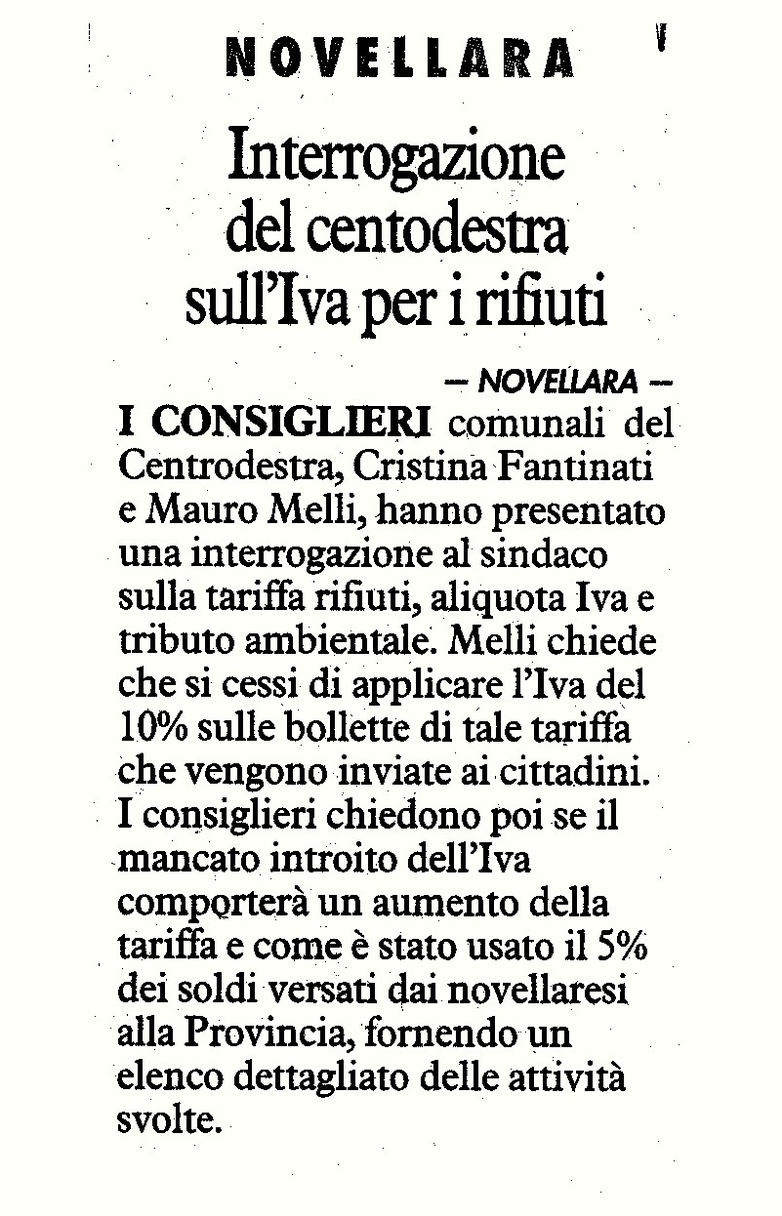 NOVELLARA

Interrogazione del centodestra sull'Iva per i rifiuti

— NOVELLARA —

I CONSIGLIERI comunali del Centrodestra, Cristina Fantinati e Mauro Melli, hanno presentato una interrogazione al sindaco sulla tariffa rifiuti, aliquota Iva e tributo ambientale. Melli chiede che si cessi di applicare l'Iva del 10% sulle bollette di tale tariffa che vengono inviate ai cittadini. I consiglieri chiedono poi se il mancato introito dell'Iva comporterà un aumento della tariffa e come è stato usato il 5% dei soldi versati dai novellaresi alla Provincia, fornendo un elenco dettagliato delle attività svolte.